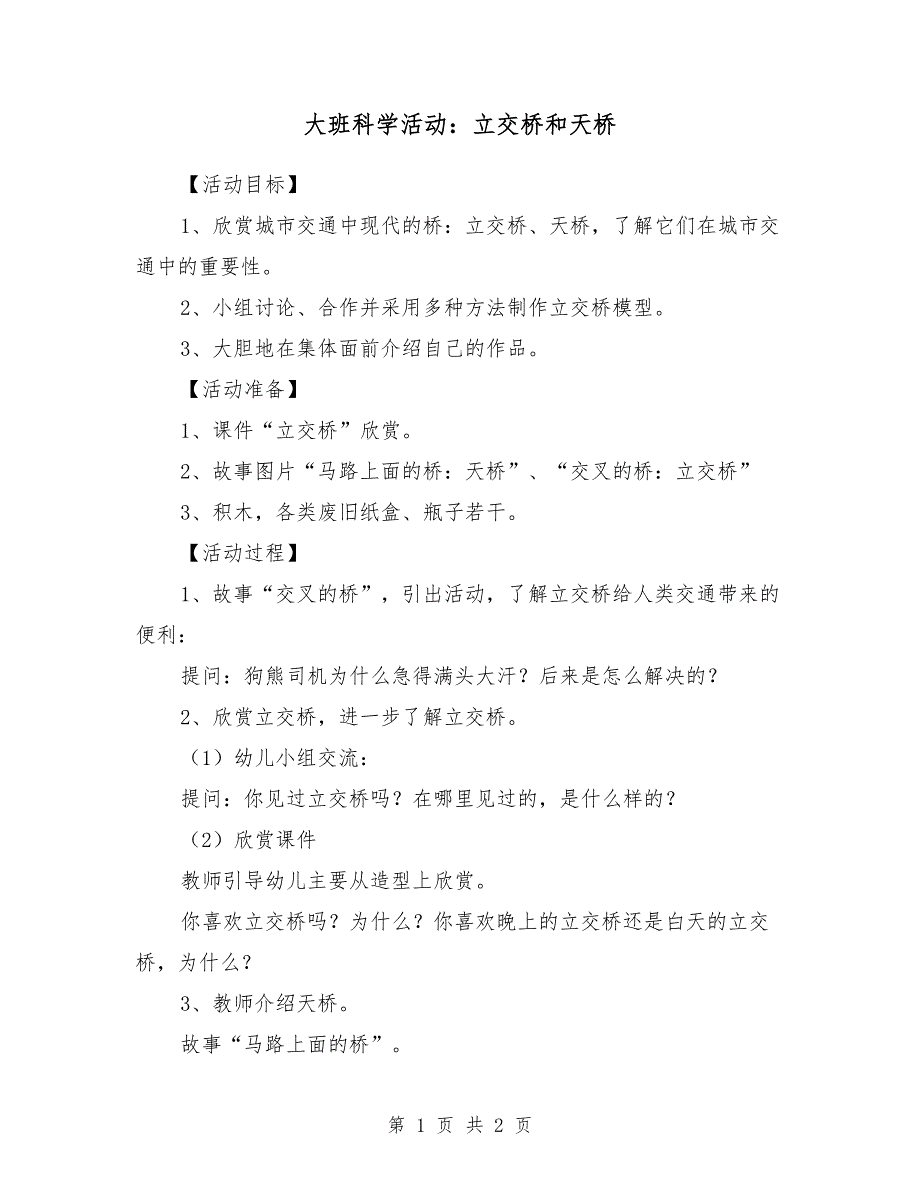 大班科学活动：立交桥和天桥

【活动目标】

1、欣赏城市交通中现代的桥：立交桥、天桥，了解它们在城市交通中的重要性。

2、小组讨论、合作并采用多种方法制作立交桥模型。

3、大胆地在集体面前介绍自己的作品。

【活动准备】

1、课件“立交桥”欣赏。

2、故事图片“马路上面的桥：天桥”、“交叉的桥：立交桥”

3、积木，各类废旧纸盒、瓶子若干。

【活动过程】

1、故事“交叉的桥”，引出活动，了解立交桥给人类交通带来的便利：

提问：狗熊司机为什么急得满头大汗？后来是怎么解决的？

2、欣赏立交桥，进一步了解立交桥。

（1）幼儿小组交流：

提问：你见过立交桥吗？在哪里见过的，是什么样的？

（2）欣赏课件

教师引导幼儿主要从造型上欣赏。

你喜欢立交桥吗？为什么？你喜欢晚上的立交桥还是白天的立交桥，为什么？

3、教师介绍天桥。

故事“马路上面的桥”。

第 1 页 共 2 页